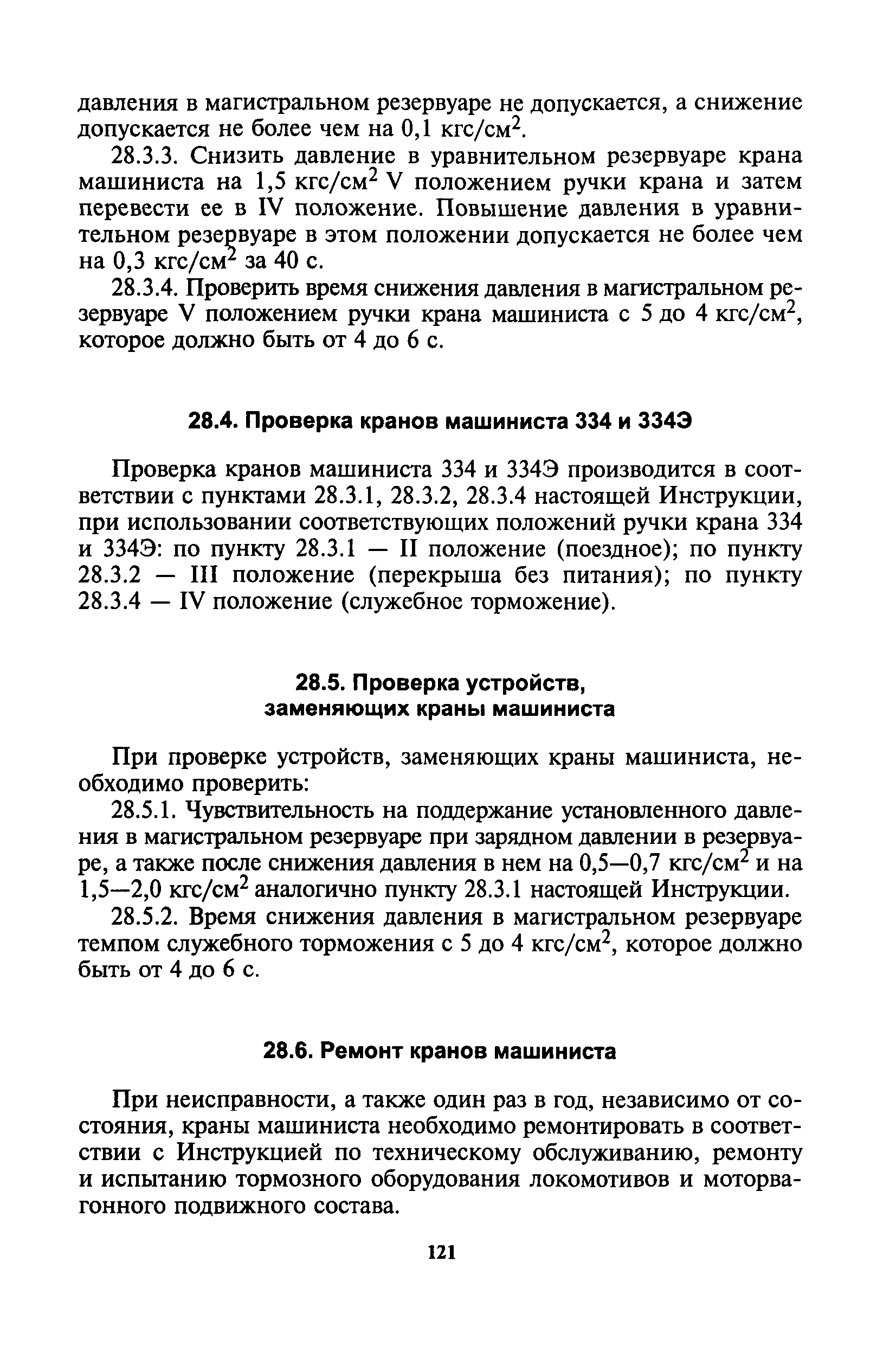 давления в магистральном резервуаре не допускается, а снижение допускается не более чем на 0,1 кгс/см$^2$.

28.3.3. Снизить давление в уравнительном резервуаре крана машиниста на 1,5 кгс/см$^2$ V положением ручки крана и затем перевести ее в IV положение. Повышение давления в уравнительном резервуаре в этом положении допускается не более чем на 0,3 кгс/см$^2$ за 40 с.

28.3.4. Проверить время снижения давления в магистральном резервуаре V положением ручки крана машиниста с 5 до 4 кгс/см$^2$, которое должно быть от 4 до 6 с.

28.4. Проверка кранов машиниста 334 и 334Э

Проверка кранов машиниста 334 и 334Э производится в соответствии с пунктами 28.3.1, 28.3.2, 28.3.4 настоящей Инструкции, при использовании соответствующих положений ручки крана 334 и 334Э: по пункту 28.3.1 — II положение (поездное); по пункту 28.3.2 — III положение (перекрыша без питания); по пункту 28.3.4 — IV положение (служебное торможение).

28.5. Проверка устройств, заменяющих краны машиниста

При проверке устройств, заменяющих краны машиниста, необходимо проверить:

28.5.1. Чувствительность на поддержание установленного давления в магистральном резервуаре при зарядном давлении в резервуаре, а также после снижения давления в нем на 0,5—0,7 кгс/см$^2$ и на 1,5—2,0 кгс/см$^2$ аналогично пункту 28.3.1 настоящей Инструкции.

28.5.2. Время снижения давления в магистральном резервуаре темпом служебного торможения с 5 до 4 кгс/см$^2$, которое должно быть от 4 до 6 с.

28.6. Ремонт кранов машиниста

При неисправности, а также один раз в год, независимо от состояния, краны машиниста необходимо ремонтировать в соответствии с Инструкцией по техническому обслуживанию, ремонту и испытанию тормозного оборудования локомотивов и моторвагонного подвижного состава.

121